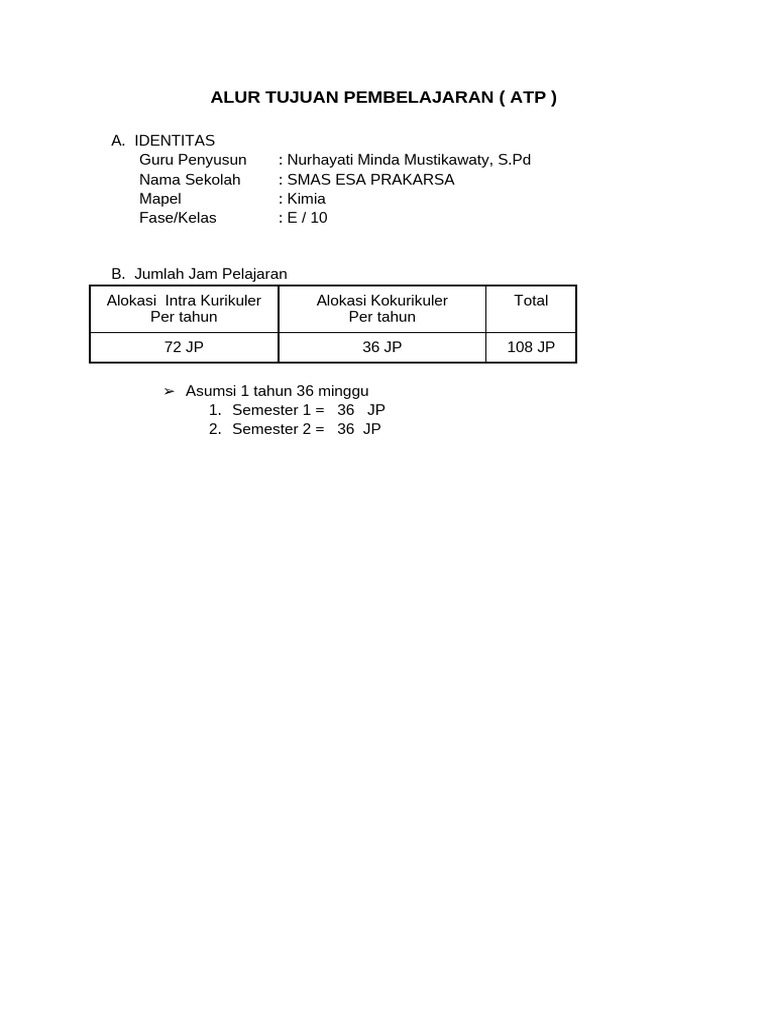 ALUR TUJUAN PEMBELAJARAN ( ATP )

A. IDENTITAS
Guru Penyusun : Nurhayati Minda Mustikawaty, S.Pd
Nama Sekolah : SMAS ESA PRAKARSA
Mapel : Kimia
Fase/Kelas : E / 10

B. Jumlah Jam Pelajaran

| Alokasi Intra Kurikuler Per tahun | Alokasi Kokurikuler Per tahun | Total |
|---|---|---|
| 72 JP | 36 JP | 108 JP |

➢ Asumsi 1 tahun 36 minggu
1. Semester 1 = 36 JP
2. Semester 2 = 36 JP